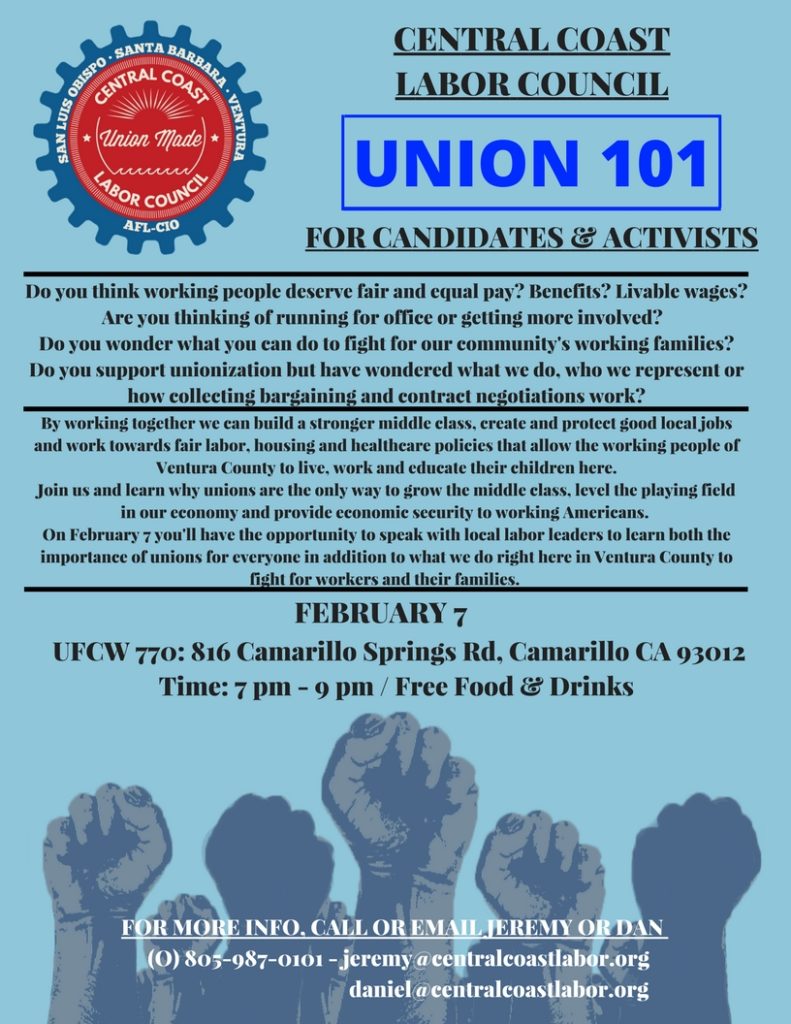 SAN LUIS OBISPO · SANTA BARBARA · VENTURA
CENTRAL COAST
Union Made
LABOR COUNCIL
AFL-CIO

CENTRAL COAST
LABOR COUNCIL

UNION 101

FOR CANDIDATES & ACTIVISTS

Do you think working people deserve fair and equal pay? Benefits? Livable wages?
Are you thinking of running for office or getting more involved?
Do you wonder what you can do to fight for our community's working families?
Do you support unionization but have wondered what we do, who we represent or how collecting bargaining and contract negotiations work?

By working together we can build a stronger middle class, create and protect good local jobs and work towards fair labor, housing and healthcare policies that allow the working people of Ventura County to live, work and educate their children here.
Join us and learn why unions are the only way to grow the middle class, level the playing field in our economy and provide economic security to working Americans.
On February 7 you'll have the opportunity to speak with local labor leaders to learn both the importance of unions for everyone in addition to what we do right here in Ventura County to fight for workers and their families.

FEBRUARY 7
UFCW 770: 816 Camarillo Springs Rd, Camarillo CA 93012
Time: 7 pm - 9 pm / Free Food & Drinks

FOR MORE INFO, CALL OR EMAIL JEREMY OR DAN
(O) 805-987-0101 - jeremy@centralcoastlabor.org
daniel@centralcoastlabor.org